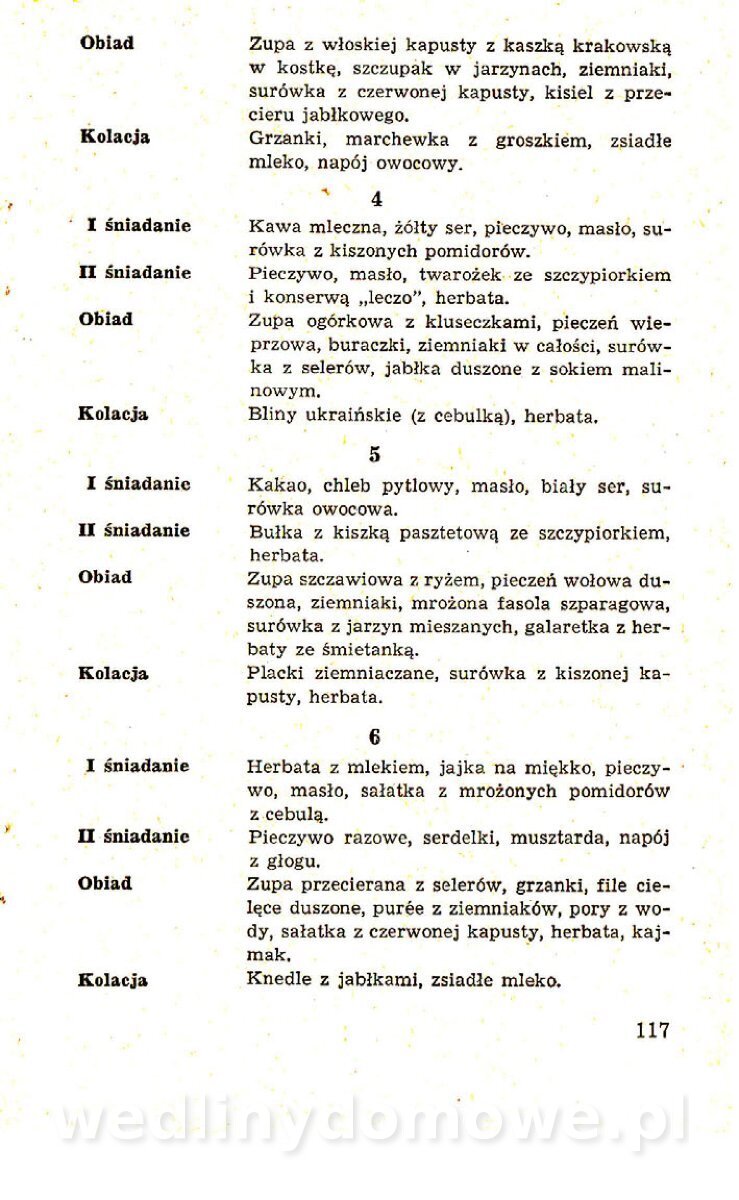 Obiad
Zupa z włoskiej kapusty z kaszką krakowską w kostkę, szczupak w jarzynach, ziemniaki, surówka z czerwonej kapusty, kisiel z przecieru jabłkowego.

Kolacja
Grzanki, marchewka z groszkiem, zsiadłe mleko, napój owocowy.

4

I śniadanie
Kawa mleczna, żółty ser, pieczywo, masło, surówka z kiszonych pomidorów.

II śniadanie
Pieczywo, masło, twarożek ze szczypiorkiem i konserwą „leczo", herbata.

Obiad
Zupa ogórkowa z kluseczkami, pieczeń wieprzowa, buraczki, ziemniaki w całości, surówka z selerów, jabłka duszone z sokiem malinowym.

Kolacja
Bliny ukraińskie (z cebulką), herbata.

5

I śniadanie
Kakao, chleb pytlowy, masło, biały ser, surówka owocowa.

II śniadanie
Bułka z kiszką pasztetową ze szczypiorkiem, herbata.

Obiad
Zupa szczawiowa z ryżem, pieczeń wołowa duszona, ziemniaki, mrożona fasola szparagowa, surówka z jarzyn mieszanych, galaretka z herbaty ze śmietanką.

Kolacja
Placki ziemniaczane, surówka z kiszonej kapusty, herbata.

6

I śniadanie
Herbata z mlekiem, jajka na miękko, pieczywo, masło, sałatka z mrożonych pomidorów z cebulą.

II śniadanie
Pieczywo razowe, serdelki, musztarda, napój z głogu.

Obiad
Zupa przecierana z selerów, grzanki, file cielęce duszone, purée z ziemniaków, pory z wody, sałatka z czerwonej kapusty, herbata, kajmak.

Kolacja
Knedle z jabłkami, zsiadłe mleko.

117

wedlinydomowe.pl